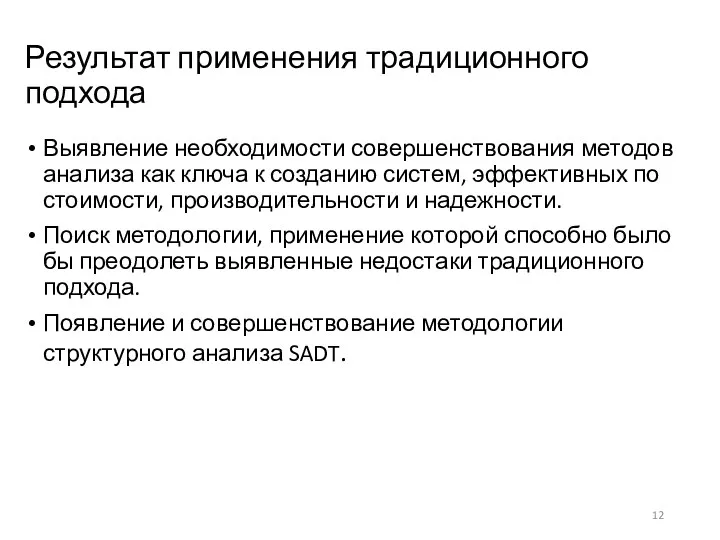 Результат применения традиционного подхода

• Выявление необходимости совершенствования методов анализа как ключа к созданию систем, эффективных по стоимости, производительности и надежности.
• Поиск методологии, применение которой способно было бы преодолеть выявленные недостаки традиционного подхода.
• Появление и совершенствование методологии структурного анализа SADT.

12